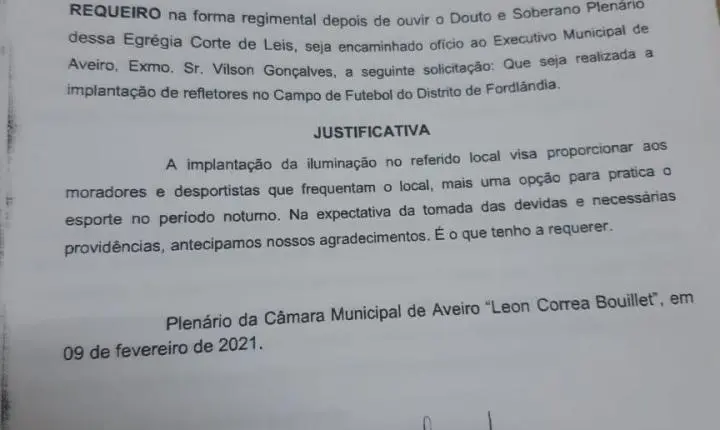 REQUEIRO na forma regimental depois de ouvir o Douto e Soberano Plenário dessa Egrégia Corte de Leis, seja encaminhado ofício ao Executivo Municipal de Aveiro, Exmo. Sr. Vilson Gonçalves, a seguinte solicitação: Que seja realizada a implantação de refletores no Campo de Futebol do Distrito de Fordlândia.

JUSTIFICATIVA

A implantação da iluminação no referido local visa proporcionar aos moradores e desportistas que frequentam o local, mais uma opção para pratica o esporte no período noturno. Na expectativa da tomada das devidas e necessárias providências, antecipamos nossos agradecimentos. É o que tenho a requerer.

Plenário da Câmara Municipal de Aveiro "Leon Correa Bouillet", em 09 de fevereiro de 2021.